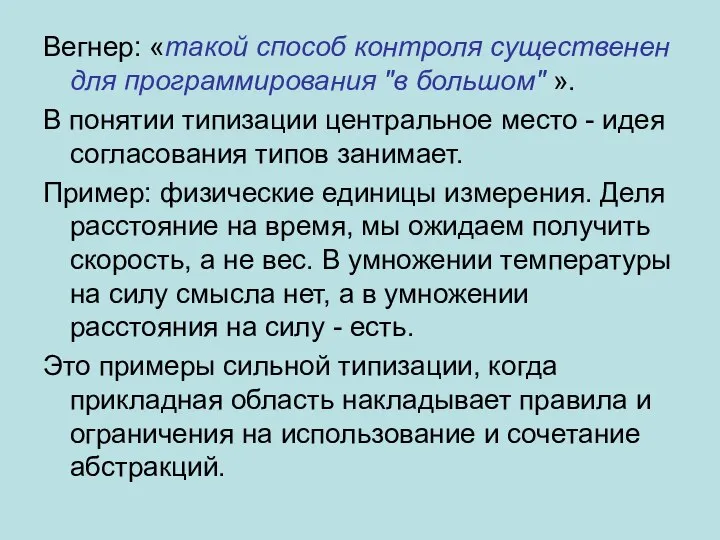 Вегнер: «такой способ контроля существенен для программирования "в большом" ».

В понятии типизации центральное место - идея согласования типов занимает.

Пример: физические единицы измерения. Деля расстояние на время, мы ожидаем получить скорость, а не вес. В умножении температуры на силу смысла нет, а в умножении расстояния на силу - есть.

Это примеры сильной типизации, когда прикладная область накладывает правила и ограничения на использование и сочетание абстракций.